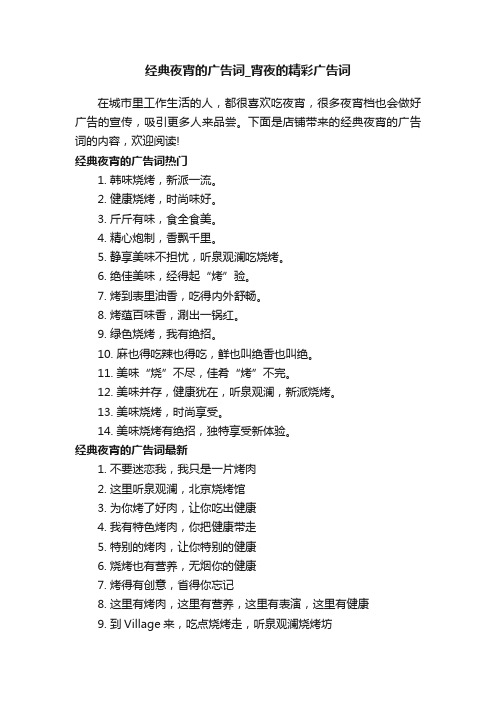 经典夜宵的广告词_宵夜的精彩广告词

在城市里工作生活的人，都很喜欢吃夜宵，很多夜宵档也会做好广告的宣传，吸引更多人来品尝。下面是店铺带来的经典夜宵的广告词的内容，欢迎阅读!

经典夜宵的广告词热门

1. 韩味烧烤，新派一流。
2. 健康烧烤，时尚味好。
3. 斤斤有味，食全食美。
4. 精心炮制，香飘千里。
5. 静享美味不担忧，听泉观澜吃烧烤。
6. 绝佳美味，经得起“烤”验。
7. 烤到表里油香，吃得内外舒畅。
8. 烤蕴百味香，涮出一锅红。
9. 绿色烧烤，我有绝招。
10. 麻也得吃辣也得吃，鲜也叫绝香也叫绝。
11. 美味“烧”不尽，佳肴“烤”不完。
12. 美味并存，健康犹在，听泉观澜，新派烧烤。
13. 美味烧烤，时尚享受。
14. 美味烧烤有绝招，独特享受新体验。

经典夜宵的广告词最新

1. 不要迷恋我，我只是一片烤肉
2. 这里听泉观澜，北京烧烤馆
3. 为你烤了好肉，让你吃出健康
4. 我有特色烤肉，你把健康带走
5. 特别的烤肉，让你特别的健康
6. 烧烤也有营养，无烟你的健康
7. 烤得有创意，省得你忘记
8. 这里有烤肉，这里有营养，这里有表演，这里有健康
9. 到 Village 来，吃点烧烤走，听泉观澜烧烤坊